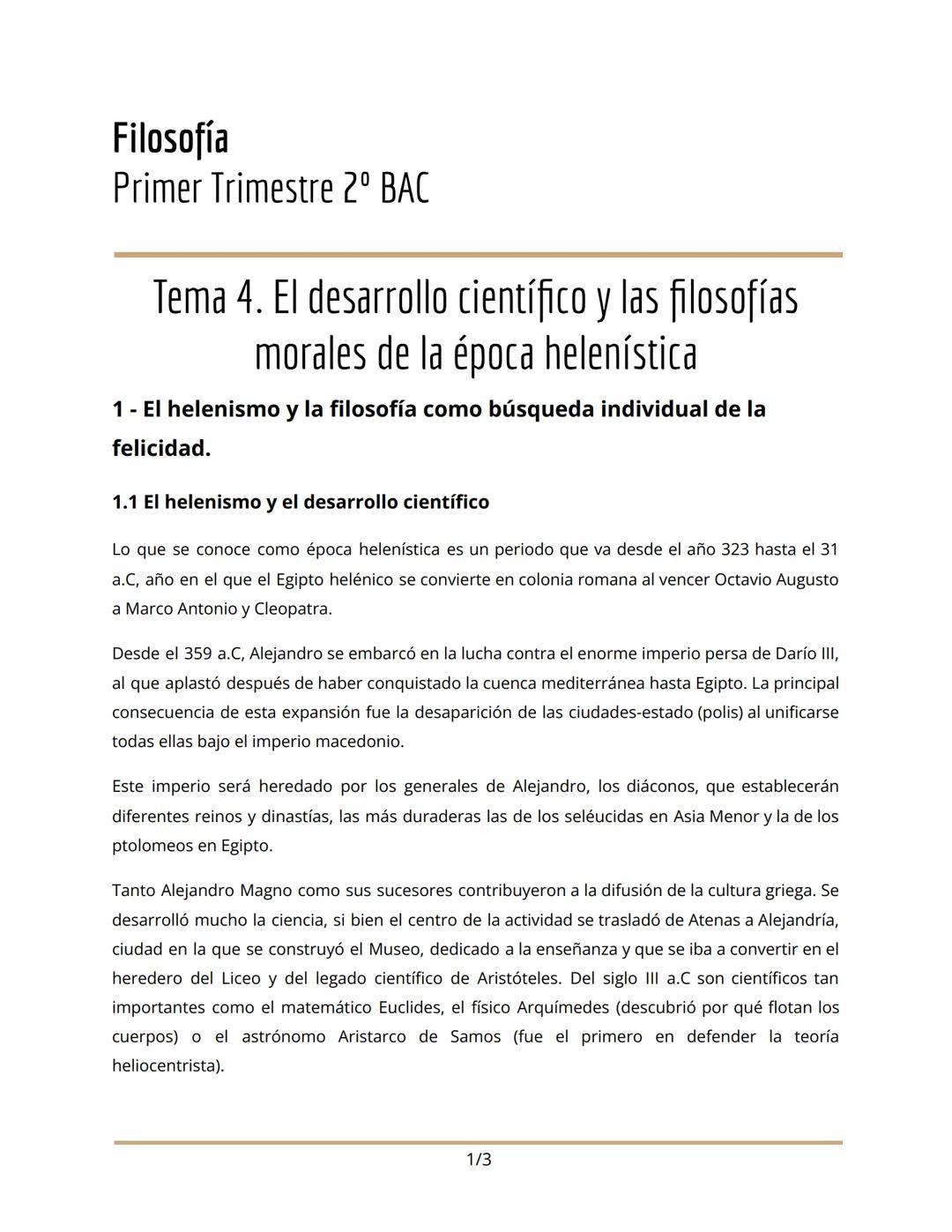 Filosofía
Primer Trimestre 2º BAC

Tema 4. El desarrollo científico y las filosofías morales de la época helenística

1 - El helenismo y la filosofía como búsqueda individual de la felicidad.

1.1 El helenismo y el desarrollo científico

Lo que se conoce como época helenística es un periodo que va desde el año 323 hasta el 31 a.C, año en el que el Egipto helénico se convierte en colonia romana al vencer Octavio Augusto a Marco Antonio y Cleopatra.

Desde el 359 a.C, Alejandro se embarcó en la lucha contra el enorme imperio persa de Darío III, al que aplastó después de haber conquistado la cuenca mediterránea hasta Egipto. La principal consecuencia de esta expansión fue la desaparición de las ciudades-estado (polis) al unificarse todas ellas bajo el imperio macedonio.

Este imperio será heredado por los generales de Alejandro, los diáconos, que establecerán diferentes reinos y dinastías, las más duraderas las de los seléucidas en Asia Menor y la de los ptolomeos en Egipto.

Tanto Alejandro Magno como sus sucesores contribuyeron a la difusión de la cultura griega. Se desarrolló mucho la ciencia, si bien el centro de la actividad se trasladó de Atenas a Alejandría, ciudad en la que se construyó el Museo, dedicado a la enseñanza y que se iba a convertir en el heredero del Liceo y del legado científico de Aristóteles. Del siglo III a.C son científicos tan importantes como el matemático Euclides, el físico Arquímedes (descubrió por qué flotan los cuerpos) o el astrónomo Aristarco de Samos (fue el primero en defender la teoría heliocentrista).

1/3